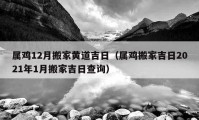 属鸡12月搬家黄道吉日（属鸡搬家吉日2021年1月搬家吉日查询）